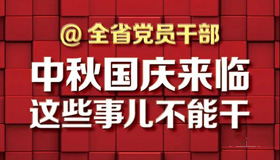 @ 全省党员干部

中秋国庆来临
这些事儿不能干